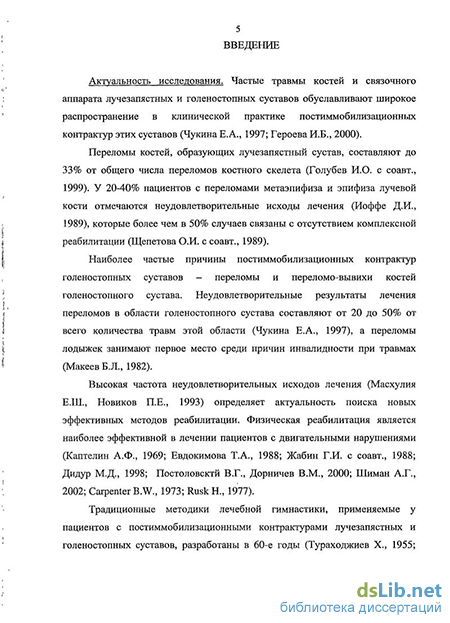 5

ВВЕДЕНИЕ

Актуальность исследования. Частые травмы костей и связочного аппарата лучезапястных и голеностопных суставов обуславливают широкое распространение в клинической практике постиммобилизационных контрактур этих суставов (Чукина Е.А., 1997; Героева И.Б., 2000).

Переломы костей, образующих лучезапястный сустав, составляют до 33% от общего числа переломов костного скелета (Голубев И.О. с соавт., 1999). У 20-40% пациентов с переломами метаэпифиза и эпифиза лучевой кости отмечаются неудовлетворительные исходы лечения (Иоффе Д.И., 1989), которые более чем в 50% случаев связаны с отсутствием комплексной реабилитации (Щепетова О.И. с соавт., 1989).

Наиболее частые причины постиммобилизационных контрактур голеностопных суставов – переломы и переломо-вывихи костей голеностопного сустава. Неудовлетворительные результаты лечения переломов в области голеностопного сустава составляют от 20 до 50% от всего количества травм этой области (Чукина Е.А., 1997), а переломы лодыжек занимают первое место среди причин инвалидности при травмах (Макеев Б.Л., 1982).

Высокая частота неудовлетворительных исходов лечения (Масхулия Е.Ш., Новиков П.Е., 1993) определяет актуальность поиска новых эффективных методов реабилитации. Физическая реабилитация является наиболее эффективной в лечении пациентов с двигательными нарушениями (Каптелин А.Ф., 1969; Евдокимова Т.А., 1988; Жабин Г.И. с соавт., 1988; Дидур М.Д., 1998; Постоловсктй В.Г., Дорничев В.М., 2000; Шиман А.Г., 2002; Carpenter B.W., 1973; Rusk H., 1977).

Традиционные методики лечебной гимнастики, применяемые у пациентов с постиммобилизационными контрактурами лучезапястных и голеностопных суставов, разработаны в 60-е годы (Тураходжиев Х., 1955;

dsLib.net
библиотека диссертаций